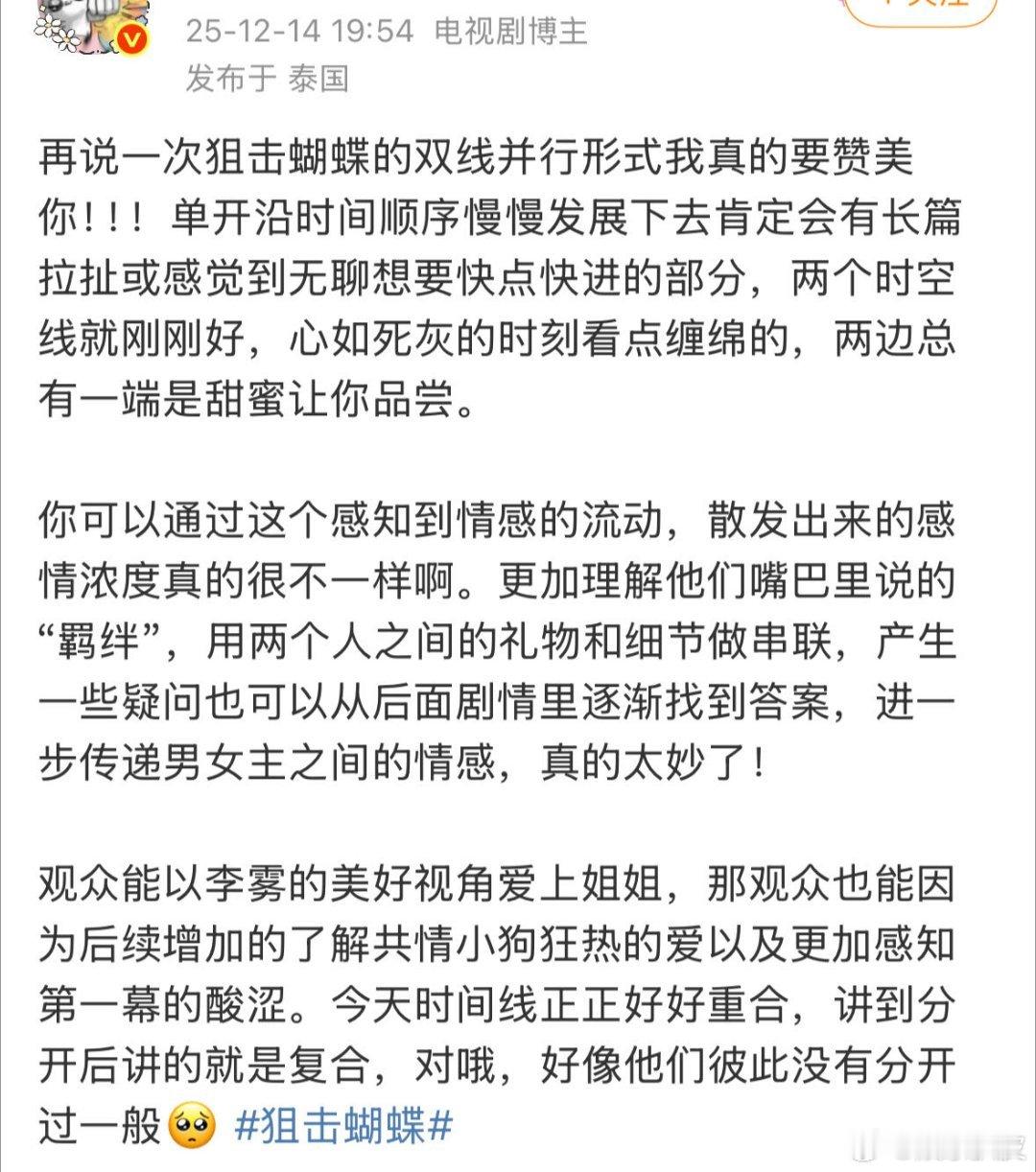 25-12-14 19:54 电视剧博主
发布于 泰国

再说一次狙击蝴蝶的双线并行形式我真的要赞美你！！！单开沿时间顺序慢慢发展下去肯定会有长篇拉扯或感觉到无聊想要快点快进的部分，两个时空线就刚刚好，心如死灰的时刻看点缠绵的，两边总有一端是甜蜜让你品尝。

你可以通过这个感知到情感的流动，散发出来的感情浓度真的很不一样啊。更加理解他们嘴巴里说的“羁绊”，用两个人之间的礼物和细节做串联，产生一些疑问也可以从后面剧情里逐渐找到答案，进一步传递男女主之间的情感，真的太妙了！

观众能以李雾的美好视角爱上姐姐，那观众也能因为后续增加的了解共情小狗狂热的爱以及更加感知第一幕的酸涩。今天时间线正正好好重合，讲到分开后讲的就是复合，对哦，好像他们彼此没有分开过一般🥺 #狙击蝴蝶#